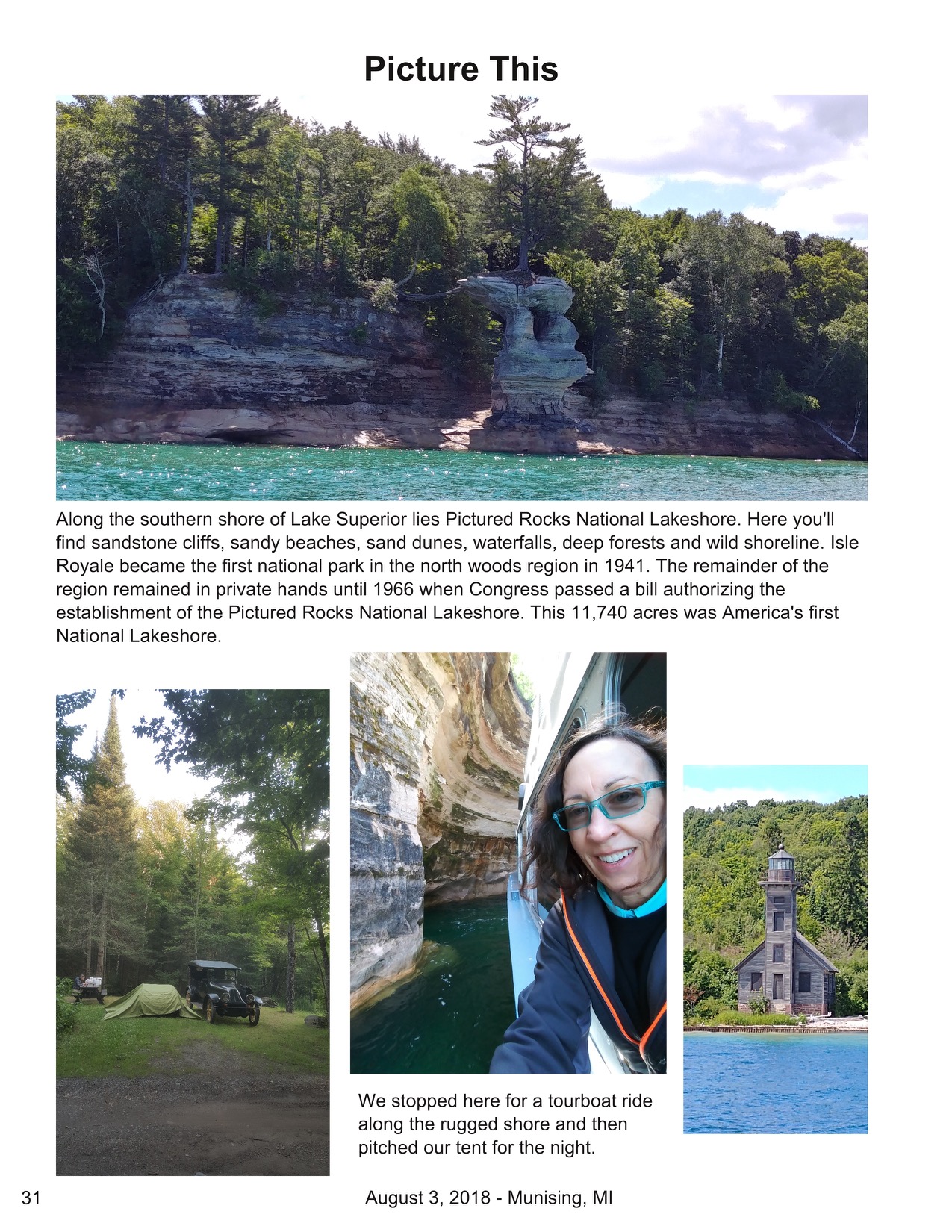 Picture This

Along the southern shore of Lake Superior lies Pictured Rocks National Lakeshore. Here you'll find sandstone cliffs, sandy beaches, sand dunes, waterfalls, deep forests and wild shoreline. Isle Royale became the first national park in the north woods region in 1941. The remainder of the region remained in private hands until 1966 when Congress passed a bill authorizing the establishment of the Pictured Rocks National Lakeshore. This 11,740 acres was America's first National Lakeshore.

We stopped here for a tourboat ride along the rugged shore and then pitched our tent for the night.

31

August 3, 2018 - Munising, MI